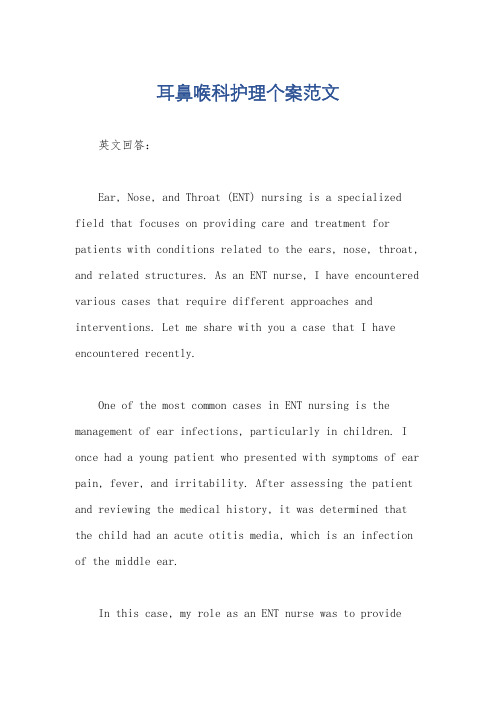 耳鼻喉科护理个案范文

英文回答：

Ear, Nose, and Throat (ENT) nursing is a specialized field that focuses on providing care and treatment for patients with conditions related to the ears, nose, throat, and related structures. As an ENT nurse, I have encountered various cases that require different approaches and interventions. Let me share with you a case that I have encountered recently.

One of the most common cases in ENT nursing is the management of ear infections, particularly in children. I once had a young patient who presented with symptoms of ear pain, fever, and irritability. After assessing the patient and reviewing the medical history, it was determined that the child had an acute otitis media, which is an infection of the middle ear.

In this case, my role as an ENT nurse was to provide